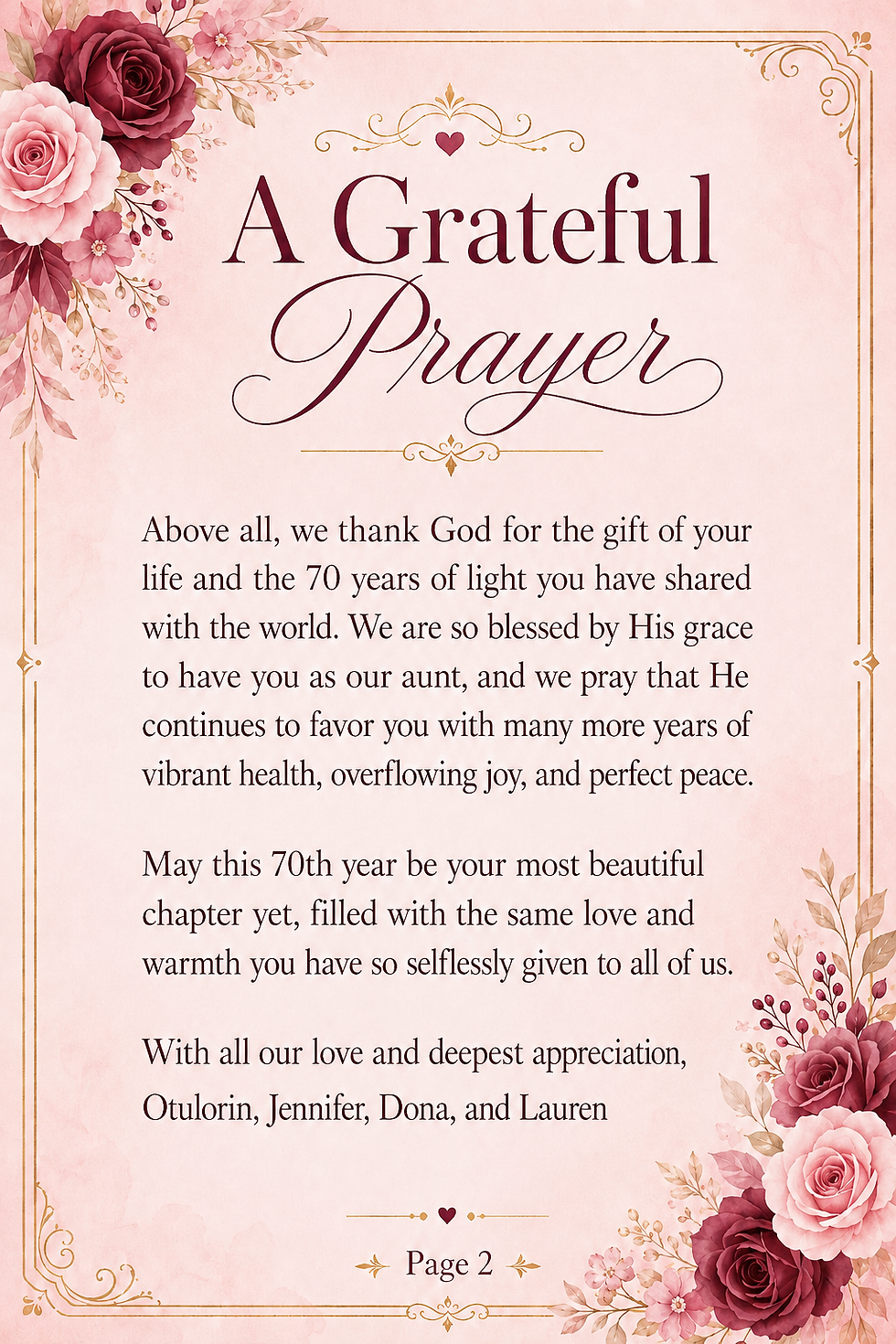 A Grateful Prayer

Above all, we thank God for the gift of your life and the 70 years of light you have shared with the world. We are so blessed by His grace to have you as our aunt, and we pray that He continues to favor you with many more years of vibrant health, overflowing joy, and perfect peace.

May this 70th year be your most beautiful chapter yet, filled with the same love and warmth you have so selflessly given to all of us.

With all our love and deepest appreciation,
Otulorin, Jennifer, Dona, and Lauren

Page 2